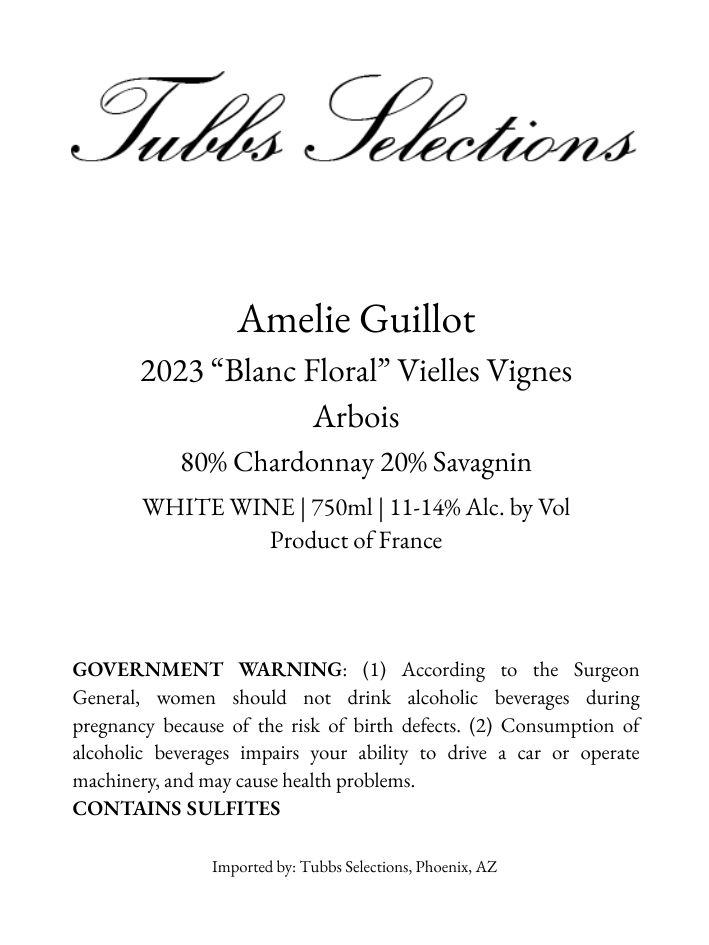 Tubbs Selections

Amelie Guillot
2023 “Blanc Floral” Vielles Vignes
Arbois
80% Chardonnay 20% Savagnin
WHITE WINE | 750ml | 11-14% Alc. by Vol
Product of France

GOVERNMENT WARNING: (1) According to the Surgeon General, women should not drink alcoholic beverages during pregnancy because of the risk of birth defects. (2) Consumption of alcoholic beverages impairs your ability to drive a car or operate machinery, and may cause health problems.
CONTAINS SULFITES

Imported by: Tubbs Selections, Phoenix, AZ